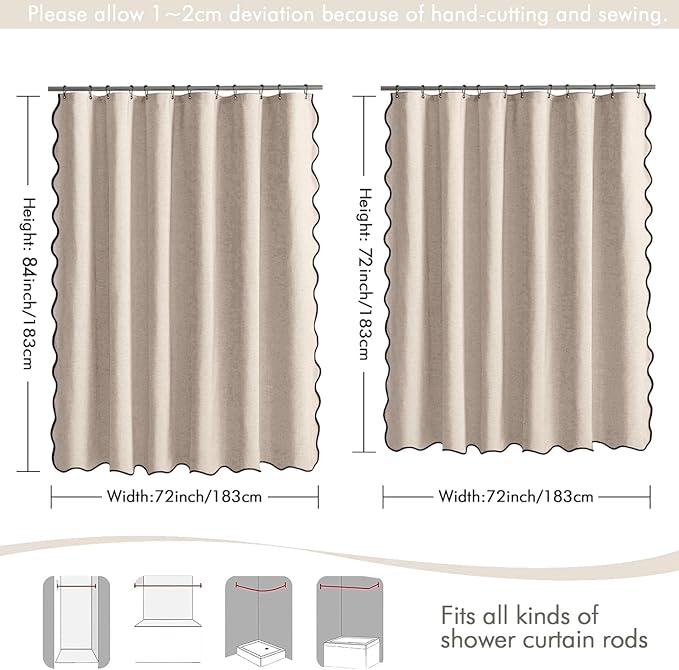 Please allow 1~2cm deviation because of hand-cutting and sewing.

Height: 84inch/183cm

Width:72inch/183cm

Height: 72inch/183cm

Width:72inch/183cm

Fits all kinds of shower curtain rods